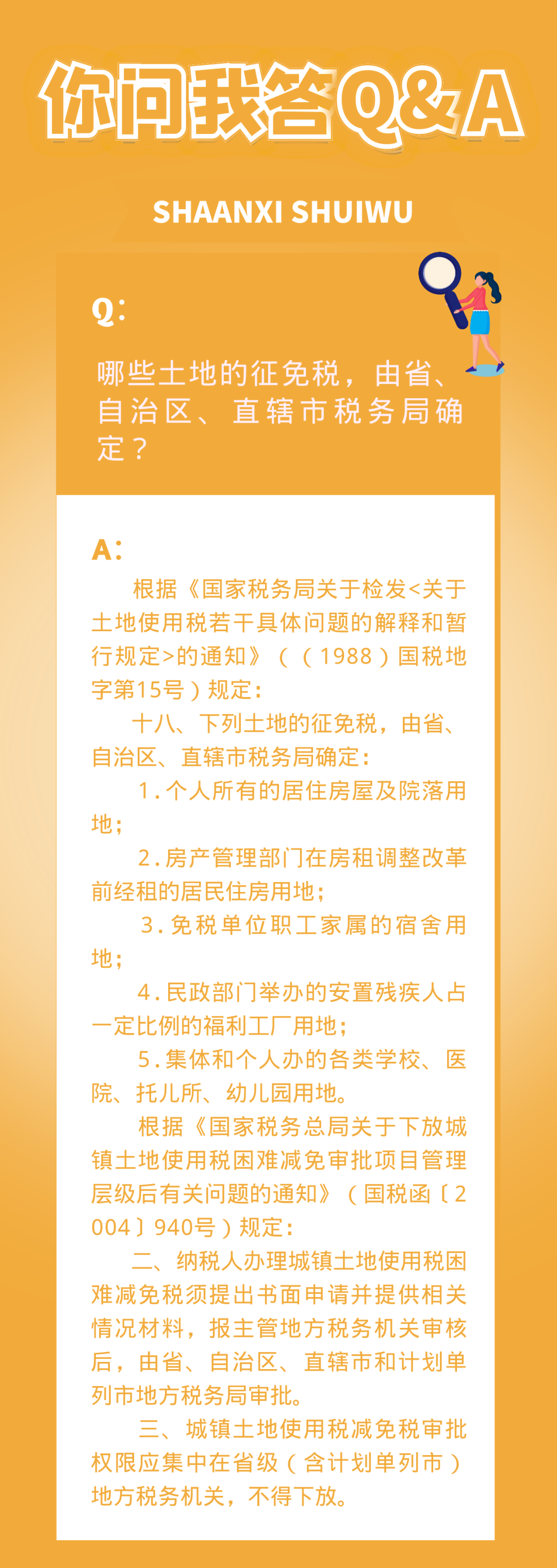 你问我答Q&A

SHAANXI SHUIWU

Q:

哪些土地的征免税，由省、自治区、直辖市税务局确定？

A:

根据《国家税务局关于检发<关于土地使用税若干具体问题的解释和暂行规定>的通知》（（1988）国税地字第15号）规定：

十八、下列土地的征免税，由省、自治区、直辖市税务局确定：

1.个人所有的居住房屋及院落用地；

2.房产管理部门在房租调整改革前经租的居民住房用地；

3.免税单位职工家属的宿舍用地；

4.民政部门举办的安置残疾人占一定比例的福利工厂用地；

5.集体和个人办的各类学校、医院、托儿所、幼儿园用地。

根据《国家税务总局关于下放城镇土地使用税困难减免审批项目管理层级后有关问题的通知》（国税函〔2004〕940号）规定：

二、纳税人办理城镇土地使用税困难减免税须提出书面申请并提供相关情况材料，报主管地方税务机关审核后，由省、自治区、直辖市和计划单列市地方税务局审批。

三、城镇土地使用税减免税审批权限应集中在省级（含计划单列市）地方税务机关，不得下放。